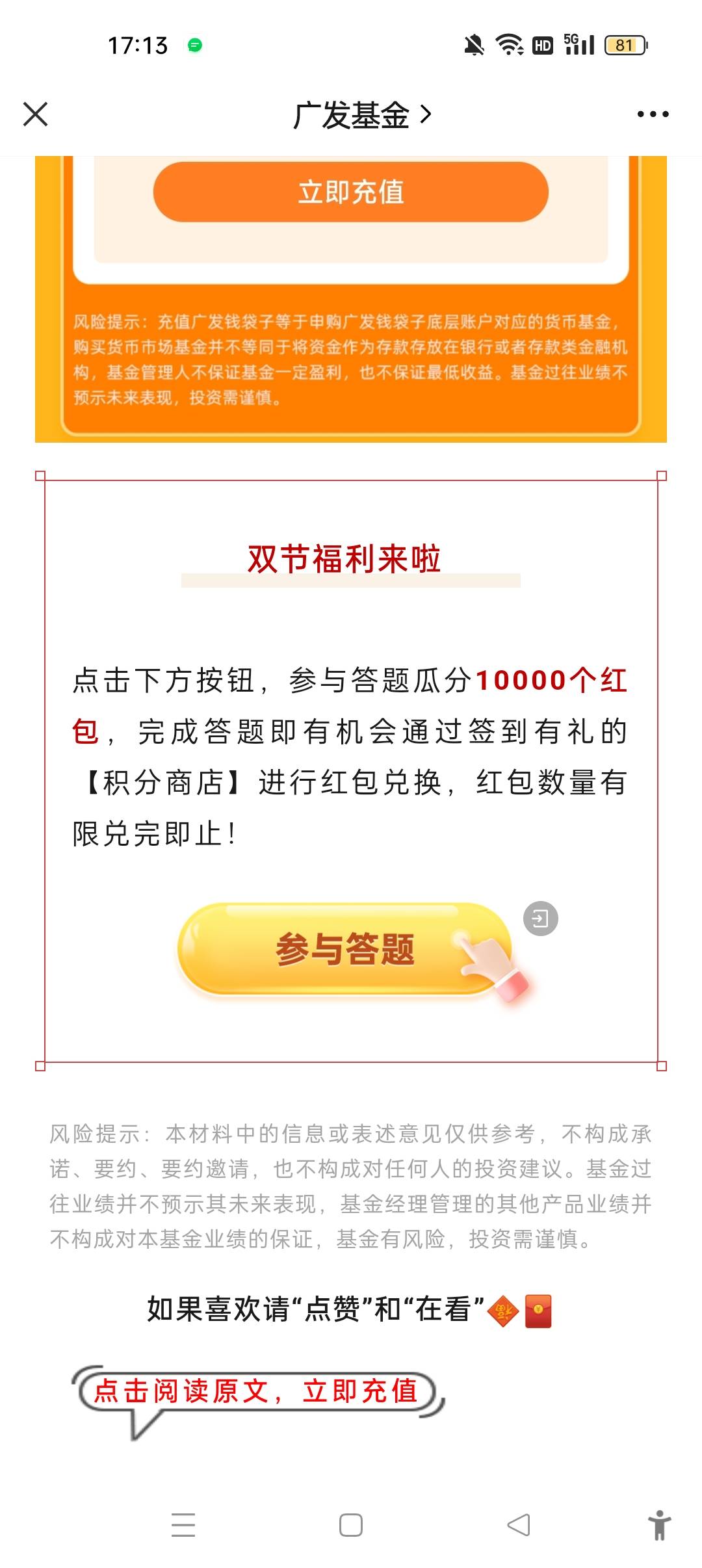 17:13

HD 5G 81

广发基金 >

立即充值

风险提示：充值广发钱袋子等于申购广发钱袋子底层账户对应的货币基金，购买货币市场基金并不等同于将资金作为存款存放在银行或者存款类金融机构，基金管理人不保证基金一定盈利，也不保证最低收益。基金过往业绩不预示未来表现，投资需谨慎。

双节福利来啦

点击下方按钮，参与答题瓜分10000个红包，完成答题即有机会通过签到有礼的【积分商店】进行红包兑换，红包数量有限兑完即止！

参与答题

风险提示：本材料中的信息或表述意见仅供参考，不构成承诺、要约、要约邀请，也不构成对任何人的投资建议。基金过往业绩并不预示其未来表现，基金经理管理的其他产品业绩并不构成对本基金业绩的保证，基金有风险，投资需谨慎。

如果喜欢请“点赞”和“在看”

点击阅读原文，立即充值